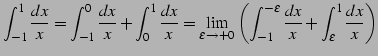 $\int_{-1}^{1} \frac{dx}{x} = \int_{-1}^{0} \frac{dx}{x} + \int_{0}^{1} \frac{dx}{x} = \lim_{\varepsilon \to +0} \left( \int_{-1}^{-\varepsilon} \frac{dx}{x} + \int_{\varepsilon}^{1} \frac{dx}{x} \right)$